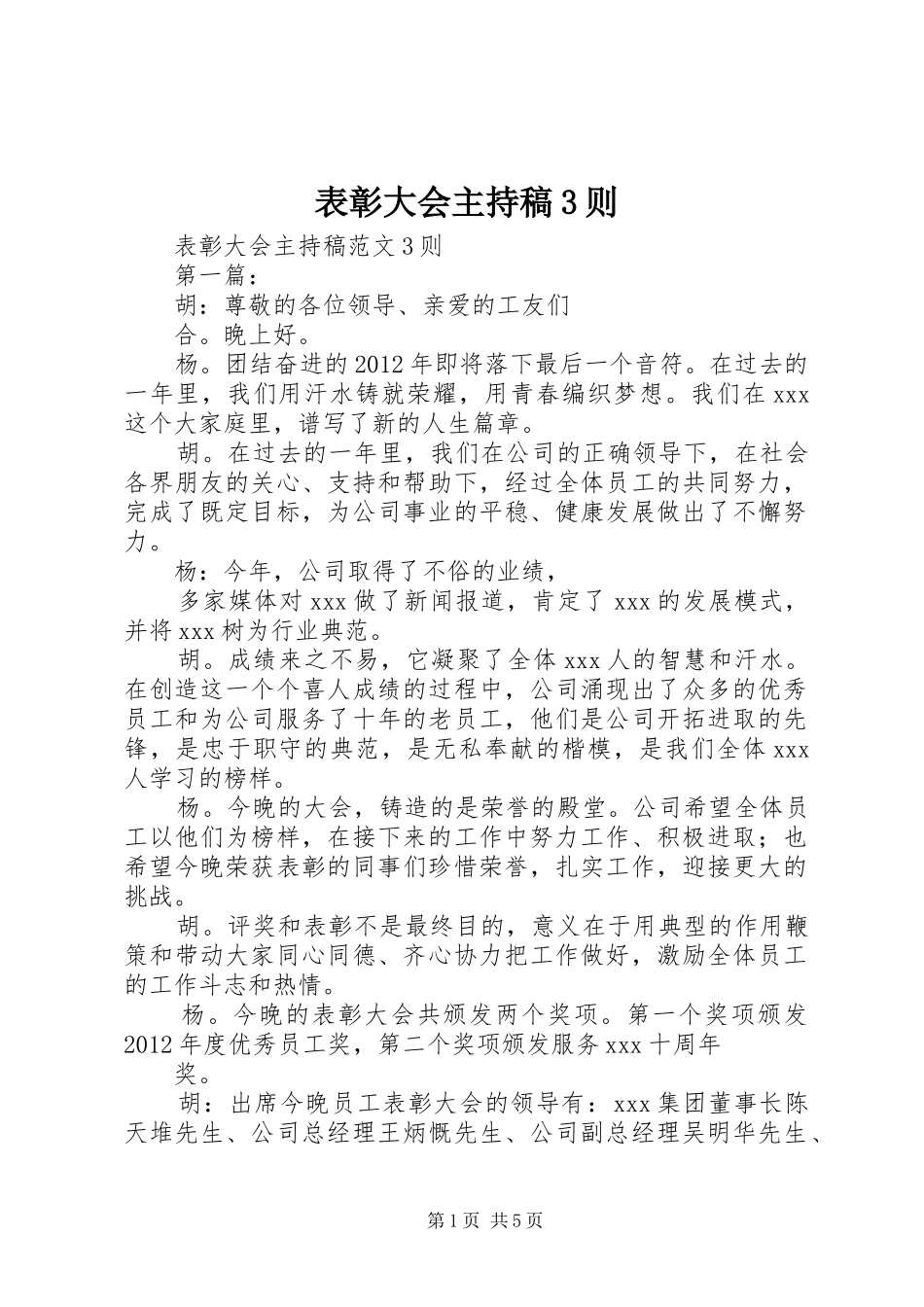 表彰大会主持稿3则

表彰大会主持稿范文3则

第一篇：

胡：尊敬的各位领导、亲爱的工友们

合。晚上好。

杨。团结奋进的2012年即将落下最后一个音符。在过去的一年里，我们用汗水铸就荣耀，用青春编织梦想。我们在xxx这个大家庭里，谱写了新的人生篇章。

胡。在过去的一年里，我们在公司的正确领导下，在社会各界朋友的关心、支持和帮助下，经过全体员工的共同努力，完成了既定目标，为公司事业的平稳、健康发展做出了不懈努力。

杨：今年，公司取得了不俗的业绩，

多家媒体对xxx做了新闻报道，肯定了xxx的发展模式，并将xxx树为行业典范。

胡。成绩来之不易，它凝聚了全体xxx人的智慧和汗水。在创造这一个个喜人成绩的过程中，公司涌现出了众多的优秀员工和为公司服务了十年的老员工，他们是公司开拓进取的先锋，是忠于职守的典范，是无私奉献的楷模，是我们全体xxx人学习的榜样。

杨。今晚的大会，铸造的是荣誉的殿堂。公司希望全体员工以他们为榜样，在接下来的工作中努力工作、积极进取；也希望今晚荣获表彰的同事们珍惜荣誉，扎实工作，迎接更大的挑战。

胡。评奖和表彰不是最终目的，意义在于用典型的作用鞭策和带动大家同心同德、齐心协力把工作做好，激励全体员工的工作斗志和热情。

杨。今晚的表彰大会共颁发两个奖项。第一个奖项颁发2012年度优秀员工奖，第二个奖项颁发服务xxx十周年

奖。

胡：出席今晚员工表彰大会的领导有：xxx集团董事长陈天堆先生、公司总经理王炳慨先生、公司副总经理吴明华先生、

第1页 共5页